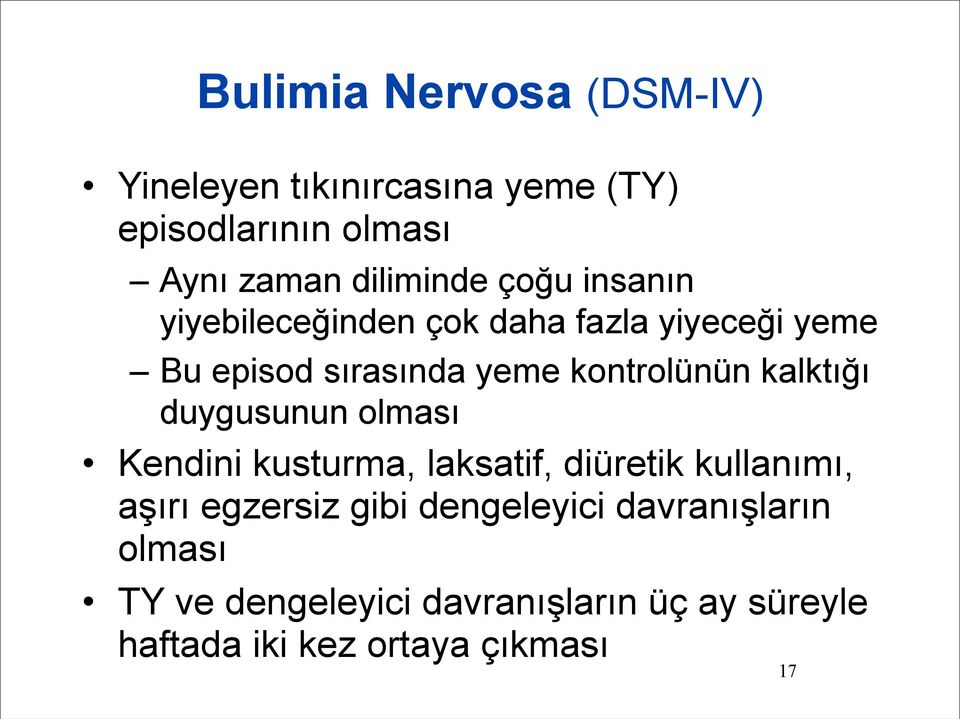 Bulimia Nervosa (DSM-IV)

• Yineleyen tıkınırcasına yeme (TY) episodlarının olması

– Aynı zaman diliminde çoğu insanın yiyebileceğinden çok daha fazla yiyeceği yeme

– Bu episod sırasında yeme kontrolünün kalktığı duygusunun olması

• Kendini kusturma, laksatif, diüretik kullanımı, aşırı egzersiz gibi dengeleyici davranışların olması

• TY ve dengeleyici davranışların üç ay süreyle haftada iki kez ortaya çıkması

17